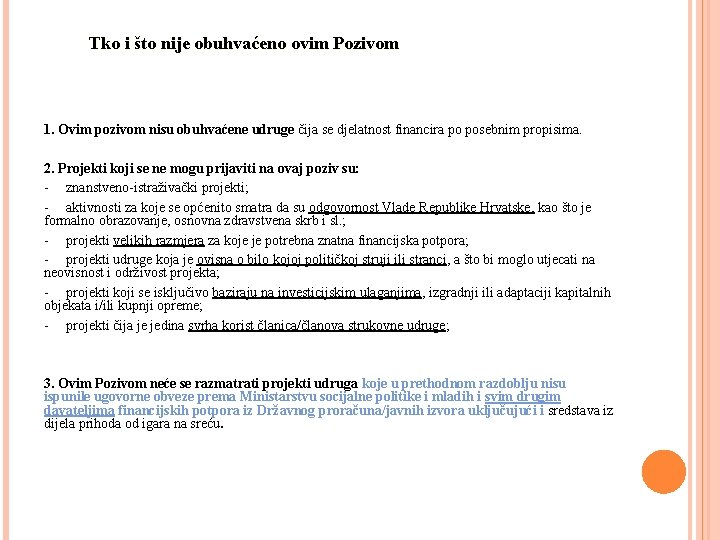 Tko i što nije obuhvaćeno ovim Pozivom

1. Ovim pozivom nisu obuhvaćene udruge čija se djelatnost financira po posebnim propisima.

2. Projekti koji se ne mogu prijaviti na ovaj poziv su:
- znanstveno-istraživački projekti;
- aktivnosti za koje se općenito smatra da su odgovornost Vlade Republike Hrvatske, kao što je formalno obrazovanje, osnovna zdravstvena skrb i sl.;
- projekti velikih razmjera za koje je potrebna znatna financijska potpora;
- projekti udruge koja je ovisna o bilo kojoj političkoj struji ili stranci, a što bi moglo utjecati na neovisnost i održivost projekta;
- projekti koji se isključivo baziraju na investicijskim ulaganjima, izgradnji ili adaptaciji kapitalnih objekata i/ili kupnji opreme;
- projekti čija je jedina svrha korist članica/članova strukovne udruge;

3. Ovim Pozivom neće se razmatrati projekti udruga koje u prethodnom razdoblju nisu ispunile ugovorne obveze prema Ministarstvu socijalne politike i mladih i svim drugim davateljima financijskih potpora iz Državnog proračuna/javnih izvora uključujući i sredstava iz dijela prihoda od igara na sreću.